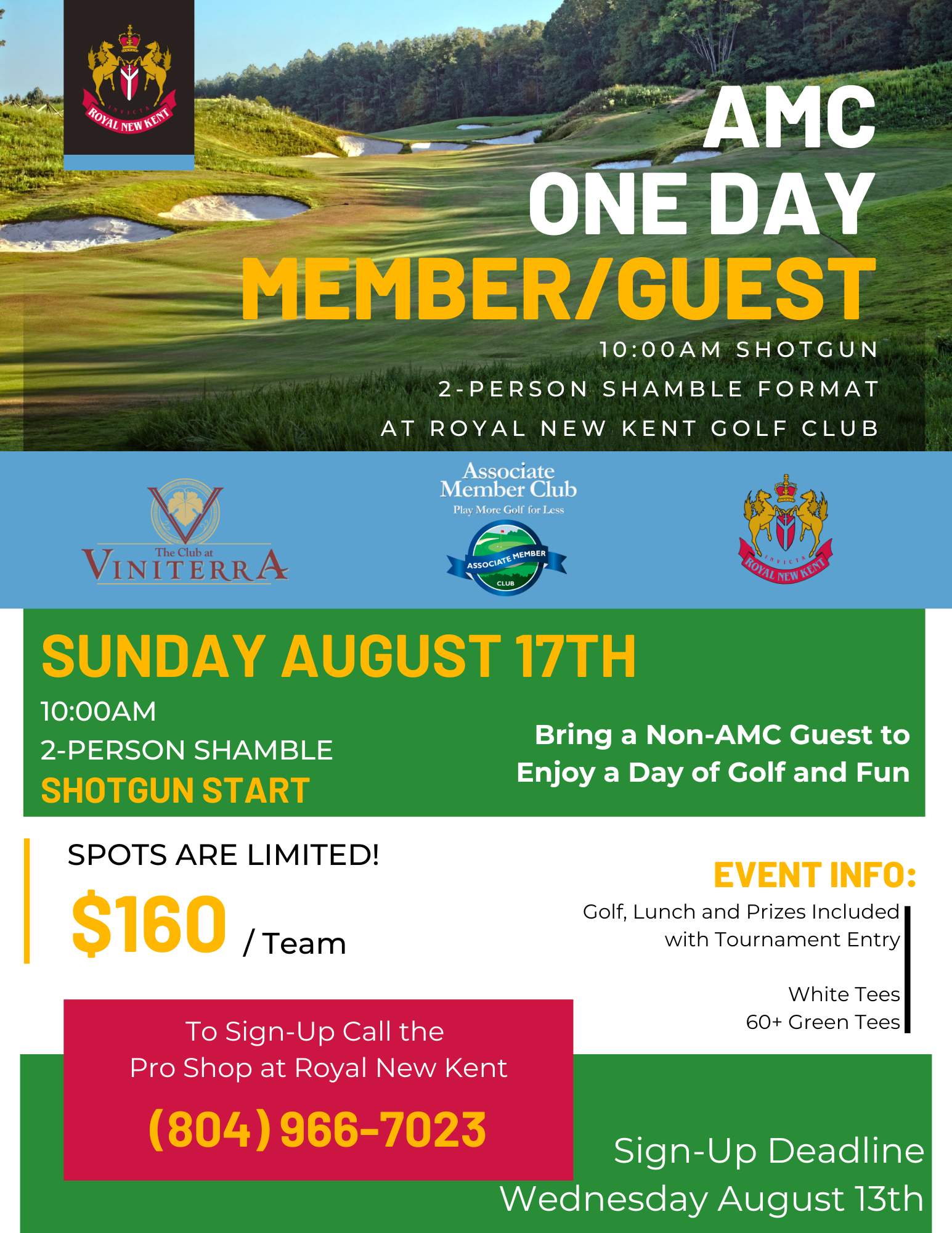 INVICTA
ROYAL NEW KENT

AMC
ONE DAY
MEMBER/GUEST

10:00AM SHOTGUN
2-PERSON SHAMBLE FORMAT
AT ROYAL NEW KENT GOLF CLUB

The Club at
VINITERRA

Associate Member Club
Play More Golf for Less
ASSOCIATE MEMBER CLUB

INVICTA
ROYAL NEW KENT

SUNDAY AUGUST 17TH

10:00AM
2-PERSON SHAMBLE
SHOTGUN START

Bring a Non-AMC Guest to Enjoy a Day of Golf and Fun

SPOTS ARE LIMITED!

$160 / Team

EVENT INFO:

Golf, Lunch and Prizes Included with Tournament Entry

White Tees
60+ Green Tees

To Sign-Up Call the
Pro Shop at Royal New Kent

(804) 966-7023

Sign-Up Deadline
Wednesday August 13th